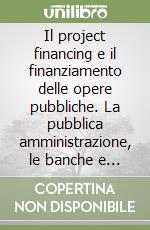 unilibro

Il project financing e il finanziamento delle opere pubbliche. La pubblica amministrazione, le banche e...

COPERTINA NON DISPONIBILE